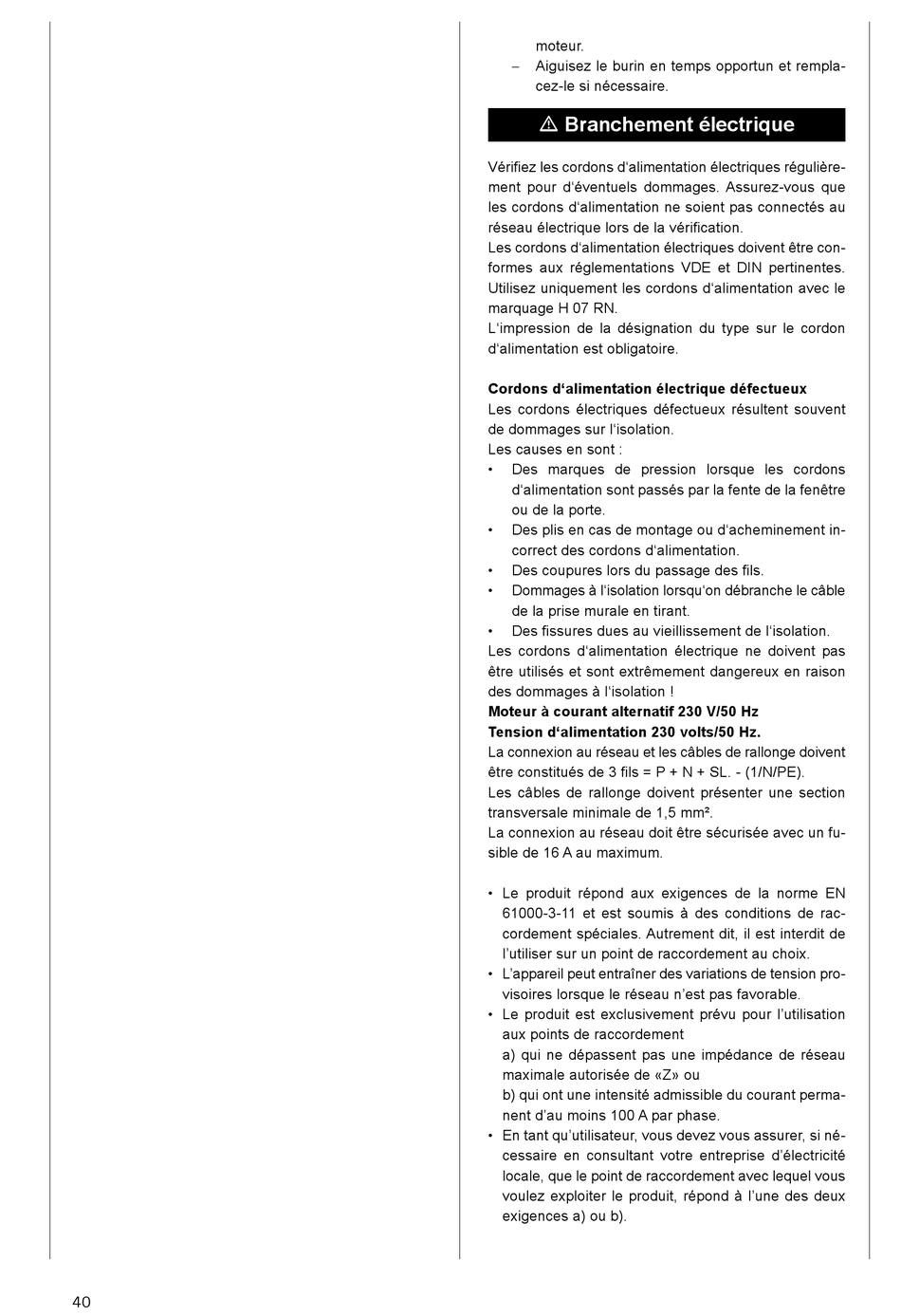 moteur.
– Aiguisez le burin en temps opportun et remplacez-le si nécessaire.

⚠ Branchement électrique

Vérifiez les cordons d'alimentation électriques régulièrement pour d'éventuels dommages. Assurez-vous que les cordons d'alimentation ne soient pas connectés au réseau électrique lors de la vérification.
Les cordons d'alimentation électriques doivent être conformes aux réglementations VDE et DIN pertinentes. Utilisez uniquement les cordons d'alimentation avec le marquage H 07 RN.
L'impression de la désignation du type sur le cordon d'alimentation est obligatoire.

Cordons d'alimentation électrique défectueux
Les cordons électriques défectueux résultent souvent de dommages sur l'isolation.
Les causes en sont :
• Des marques de pression lorsque les cordons d'alimentation sont passés par la fente de la fenêtre ou de la porte.
• Des plis en cas de montage ou d'acheminement incorrect des cordons d'alimentation.
• Des coupures lors du passage des fils.
• Dommages à l'isolation lorsqu'on débranche le câble de la prise murale en tirant.
• Des fissures dues au vieillissement de l'isolation.
Les cordons d'alimentation électrique ne doivent pas être utilisés et sont extrêmement dangereux en raison des dommages à l'isolation !
Moteur à courant alternatif 230 V/50 Hz
Tension d'alimentation 230 volts/50 Hz.
La connexion au réseau et les câbles de rallonge doivent être constitués de 3 fils = P + N + SL. - (1/N/PE).
Les câbles de rallonge doivent présenter une section transversale minimale de 1,5 mm².
La connexion au réseau doit être sécurisée avec un fusible de 16 A au maximum.

• Le produit répond aux exigences de la norme EN 61000-3-11 et est soumis à des conditions de raccordement spéciales. Autrement dit, il est interdit de l'utiliser sur un point de raccordement au choix.
• L'appareil peut entraîner des variations de tension provisoires lorsque le réseau n'est pas favorable.
• Le produit est exclusivement prévu pour l'utilisation aux points de raccordement
a) qui ne dépassent pas une impédance de réseau maximale autorisée de «Z» ou
b) qui ont une intensité admissible du courant permanent d'au moins 100 A par phase.
• En tant qu'utilisateur, vous devez vous assurer, si nécessaire en consultant votre entreprise d'électricité locale, que le point de raccordement avec lequel vous voulez exploiter le produit, répond à l'une des deux exigences a) ou b).

40